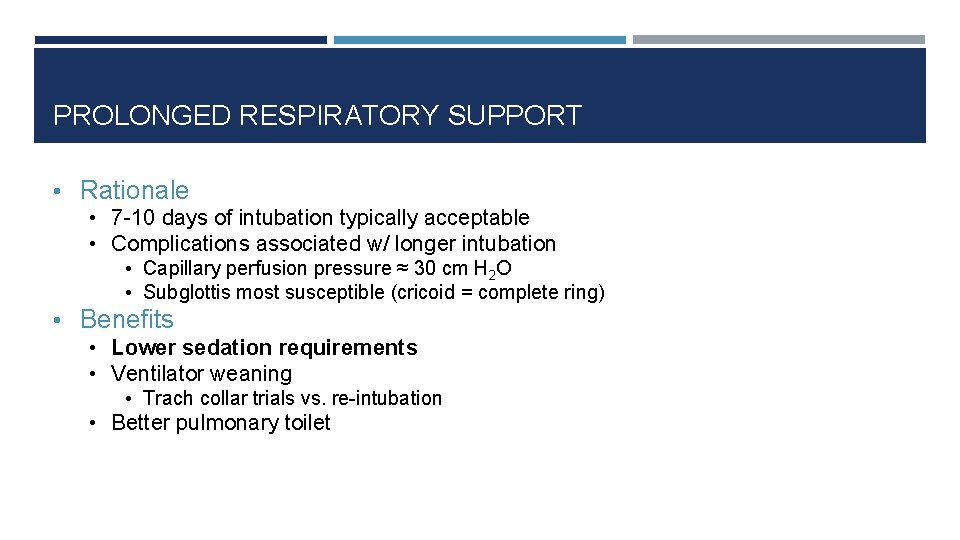 PROLONGED RESPIRATORY SUPPORT

• Rationale
  • 7-10 days of intubation typically acceptable
  • Complications associated w/ longer intubation
    • Capillary perfusion pressure ≈ 30 cm $H_2O$
    • Subglottis most susceptible (cricoid = complete ring)
• Benefits
  • Lower sedation requirements
  • Ventilator weaning
    • Trach collar trials vs. re-intubation
  • Better pulmonary toilet